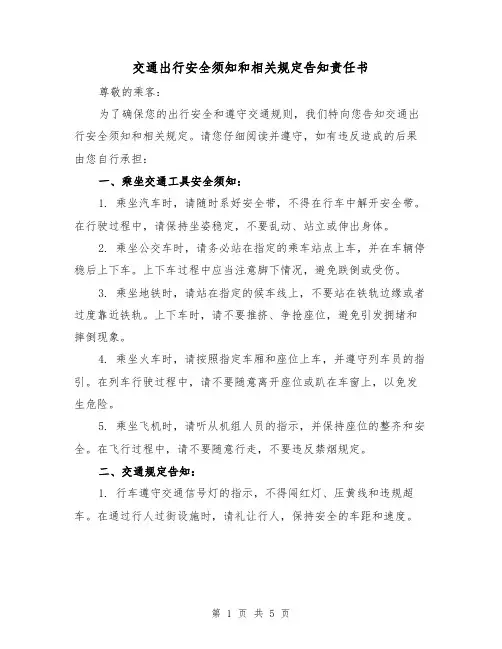 交通出行安全须知和相关规定告知责任书

尊敬的乘客：

为了确保您的出行安全和遵守交通规则，我们特向您告知交通出行安全须知和相关规定。请您仔细阅读并遵守，如有违反造成的后果由您自行承担：

一、乘坐交通工具安全须知：

1. 乘坐汽车时，请随时系好安全带，不得在行车中解开安全带。在行驶过程中，请保持坐姿稳定，不要乱动、站立或伸出身体。

2. 乘坐公交车时，请务必站在指定的乘车站点上车，并在车辆停稳后上下车。上下车过程中应当注意脚下情况，避免跌倒或受伤。

3. 乘坐地铁时，请站在指定的候车线上，不要站在铁轨边缘或者过度靠近铁轨。上下车时，请不要推挤、争抢座位，避免引发拥堵和摔倒现象。

4. 乘坐火车时，请按照指定车厢和座位上车，并遵守列车员的指引。在列车行驶过程中，请不要随意离开座位或趴在车窗上，以免发生危险。

5. 乘坐飞机时，请听从机组人员的指示，并保持座位的整齐和安全。在飞行过程中，请不要随意行走，不要违反禁烟规定。

二、交通规定告知：

1. 行车遵守交通信号灯的指示，不得闯红灯、压黄线和违规超车。在通过行人过街设施时，请礼让行人，保持安全的车距和速度。

第 1 页 共 5 页